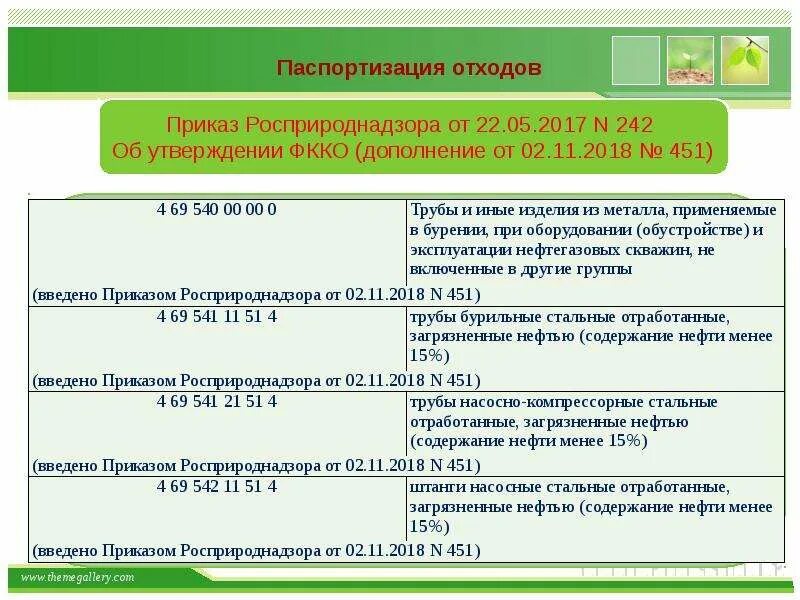 Паспортизация отходов

Приказ Росприроднадзора от 22.05.2017 N 242
Об утверждении ФККО (дополнение от 02.11.2018 № 451)

| 4 69 540 00 00 0 | Трубы и иные изделия из металла, применяемые в бурении, при оборудовании (обустройстве) и эксплуатации нефтегазовых скважин, не включенные в другие группы |
|---|---|
| (введено Приказом Росприроднадзора от 02.11.2018 N 451) | |
| 4 69 541 11 51 4 | трубы бурильные стальные отработанные, загрязненные нефтью (содержание нефти менее 15%) |
| (введено Приказом Росприроднадзора от 02.11.2018 N 451) | |
| 4 69 541 21 51 4 | трубы насосно-компрессорные стальные отработанные, загрязненные нефтью (содержание нефти менее 15%) |
| (введено Приказом Росприроднадзора от 02.11.2018 N 451) | |
| 4 69 542 11 51 4 | штанги насосные стальные отработанные, загрязненные нефтью (содержание нефти менее 15%) |
| (введено Приказом Росприроднадзора от 02.11.2018 N 451) | |

www.themegallery.com